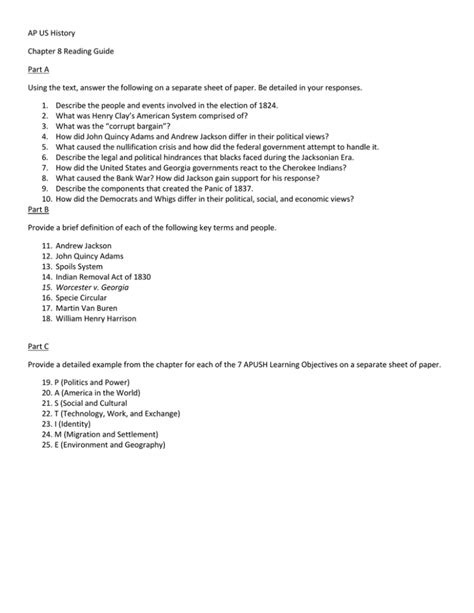 AP US History

Chapter 8 Reading Guide

Part A

Using the text, answer the following on a separate sheet of paper. Be detailed in your responses.

1. Describe the people and events involved in the election of 1824.
2. What was Henry Clay's American System comprised of?
3. What was the "corrupt bargain"?
4. How did John Quincy Adams and Andrew Jackson differ in their political views?
5. What caused the nullification crisis and how did the federal government attempt to handle it.
6. Describe the legal and political hindrances that blacks faced during the Jacksonian Era.
7. How did the United States and Georgia governments react to the Cherokee Indians?
8. What caused the Bank War? How did Jackson gain support for his response?
9. Describe the components that created the Panic of 1837.
10. How did the Democrats and Whigs differ in their political, social, and economic views?

Part B

Provide a brief definition of each of the following key terms and people.

11. Andrew Jackson
12. John Quincy Adams
13. Spoils System
14. Indian Removal Act of 1830
15. Worcester v. Georgia
16. Specie Circular
17. Martin Van Buren
18. William Henry Harrison

Part C

Provide a detailed example from the chapter for each of the 7 APUSH Learning Objectives on a separate sheet of paper.

19. P (Politics and Power)
20. A (America in the World)
21. S (Social and Cultural
22. T (Technology, Work, and Exchange)
23. I (Identity)
24. M (Migration and Settlement)
25. E (Environment and Geography)